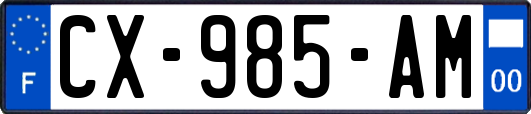 F
CX-985-AM
00